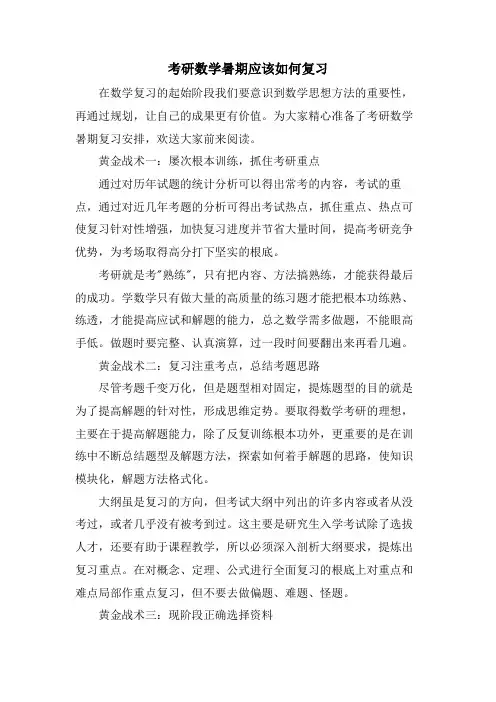 考研数学暑期应该如何复习

在数学复习的起始阶段我们要意识到数学思想方法的重要性，再通过规划，让自己的成果更有价值。为大家精心准备了考研数学暑期复习安排，欢送大家前来阅读。

黄金战术一：屡次根本训练，抓住考研重点

通过对历年试题的统计分析可以得出常考的内容，考试的重点，通过对近几年考题的分析可得出考试热点，抓住重点、热点可使复习针对性增强，加快复习进度并节省大量时间，提高考研竞争优势，为考场取得高分打下坚实的根底。

考研就是考"熟练"，只有把内容、方法搞熟练，才能获得最后的成功。学数学只有做大量的高质量的练习题才能把根本功练熟、练透，才能提高应试和解题的能力，总之数学需多做题，不能眼高手低。做题时要完整、认真演算，过一段时间要翻出来再看几遍。

黄金战术二：复习注重考点，总结考题思路

尽管考题千变万化，但是题型相对固定，提炼题型的目的就是为了提高解题的针对性，形成思维定势。要取得数学考研的理想，主要在于提高解题能力，除了反复训练根本功外，更重要的是在训练中不断总结题型及解题方法，探索如何着手解题的思路，使知识模块化，解题方法格式化。

大纲虽是复习的方向，但考试大纲中列出的许多内容或者从没考过，或者几乎没有被考到过。这主要是研究生入学考试除了选拔人才，还要有助于课程教学，所以必须深入剖析大纲要求，提炼出复习重点。在对概念、定理、公式进行全面复习的根底上对重点和难点局部作重点复习，但不要去做偏题、难题、怪题。

黄金战术三：现阶段正确选择资料